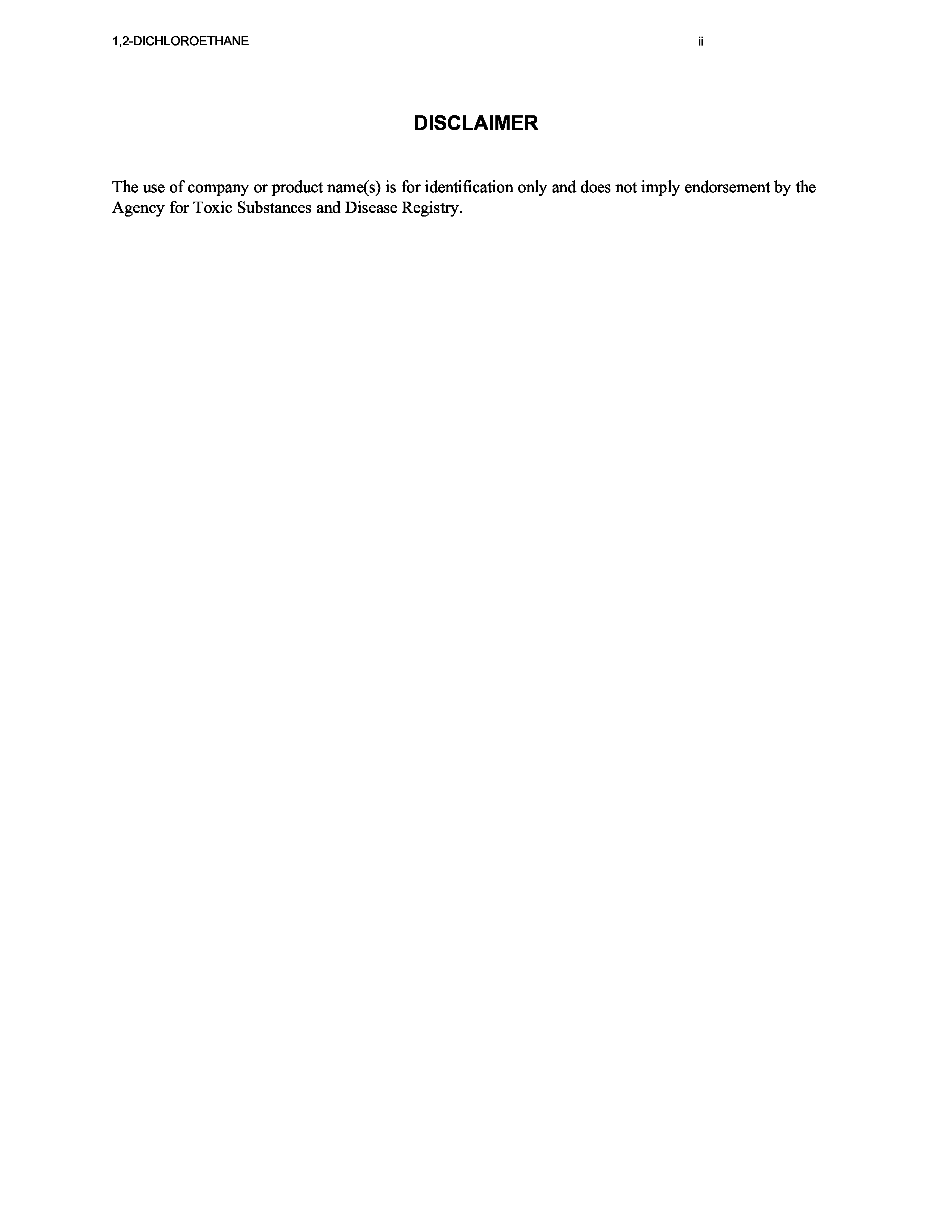 1,2-DICHLOROETHANE ii

DISCLAIMER

The use of company or product name(s) is for identification only and does not imply endorsement by the Agency for Toxic Substances and Disease Registry.